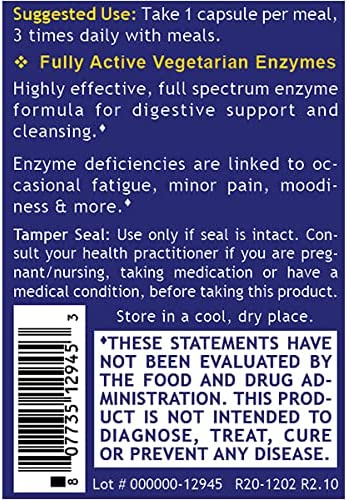 Suggested Use: Take 1 capsule per meal, 3 times daily with meals.

❖ Fully Active Vegetarian Enzymes

Highly effective, full spectrum enzyme formula for digestive support and cleansing.♦

Enzyme deficiencies are linked to occasional fatigue, minor pain, moodiness & more.♦

Tamper Seal: Use only if seal is intact. Consult your health practitioner if you are pregnant/nursing, taking medication or have a medical condition, before taking this product.

Store in a cool, dry place.

8 07735 12945 3

♦THESE STATEMENTS HAVE NOT BEEN EVALUATED BY THE FOOD AND DRUG ADMINISTRATION. THIS PRODUCT IS NOT INTENDED TO DIAGNOSE, TREAT, CURE OR PREVENT ANY DISEASE.

Lot # 000000-12945 R20-1202 R2.10